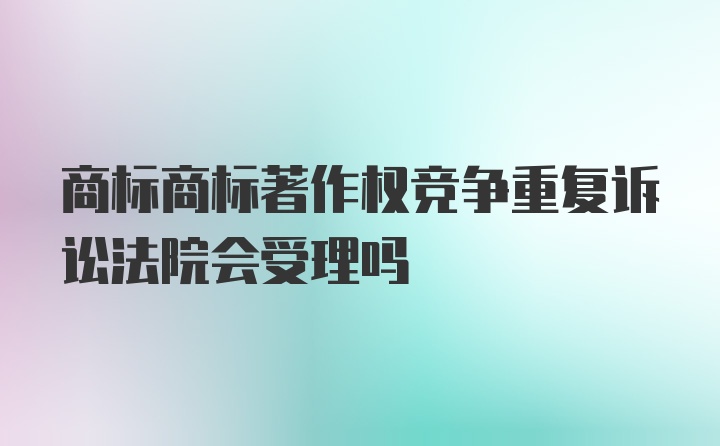 商标商标著作权竞争重复诉讼法院会受理吗